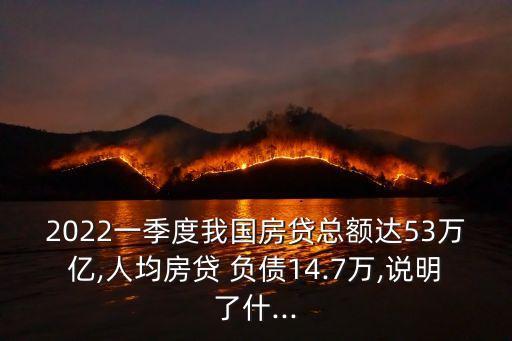 2022一季度我国房贷总额达53万亿,人均房贷 负债14.7万,说明了什...